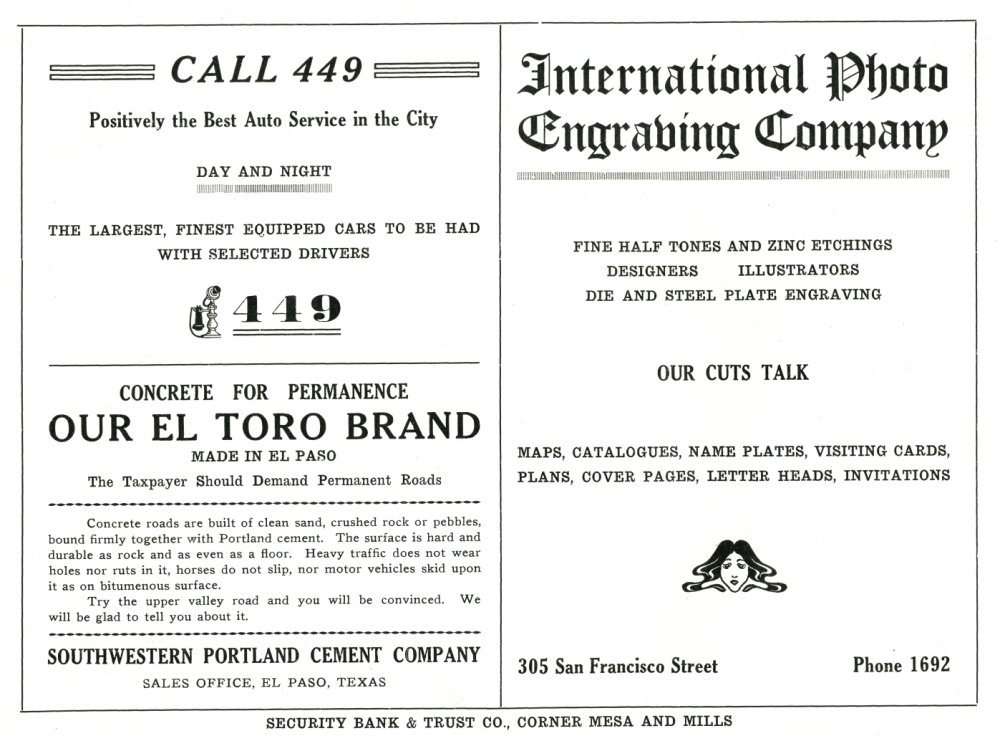 CALL 449

Positively the Best Auto Service in the City

DAY AND NIGHT

THE LARGEST, FINEST EQUIPPED CARS TO BE HAD WITH SELECTED DRIVERS

449

CONCRETE FOR PERMANENCE

OUR EL TORO BRAND

MADE IN EL PASO

The Taxpayer Should Demand Permanent Roads

Concrete roads are built of clean sand, crushed rock or pebbles, bound firmly together with Portland cement. The surface is hard and durable as rock and as even as a floor. Heavy traffic does not wear holes nor ruts in it, horses do not slip, nor motor vehicles skid upon it as on bitumenous surface.

Try the upper valley road and you will be convinced. We will be glad to tell you about it.

SOUTHWESTERN PORTLAND CEMENT COMPANY

SALES OFFICE, EL PASO, TEXAS

International Photo Engraving Company

FINE HALF TONES AND ZINC ETCHINGS
DESIGNERS ILLUSTRATORS
DIE AND STEEL PLATE ENGRAVING

OUR CUTS TALK

MAPS, CATALOGUES, NAME PLATES, VISITING CARDS, PLANS, COVER PAGES, LETTER HEADS, INVITATIONS

305 San Francisco Street Phone 1692

SECURITY BANK & TRUST CO., CORNER MESA AND MILLS